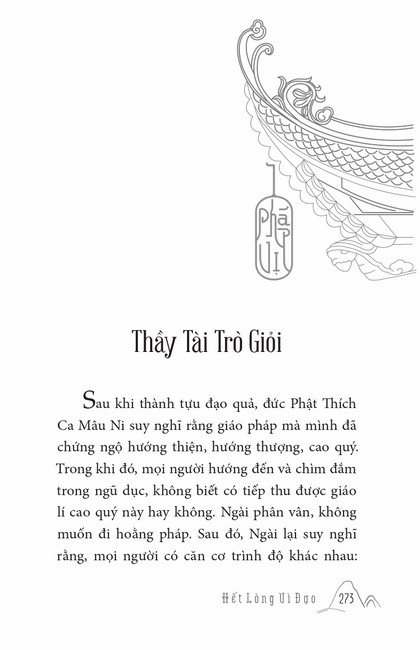 Pháp Vị

Thầy Tài Trò Giỏi

Sau khi thành tựu đạo quả, đức Phật Thích Ca Mâu Ni suy nghĩ rằng giáo pháp mà mình đã chứng ngộ hướng thiện, hướng thượng, cao quý. Trong khi đó, mọi người hướng đến và chìm đắm trong ngũ dục, không biết có tiếp thu được giáo lí cao quý này hay không. Ngài phân vân, không muốn đi hoằng pháp. Sau đó, Ngài lại suy nghĩ rằng, mọi người có căn cơ trình độ khác nhau:

Hết Lòng Vì Đạo 273